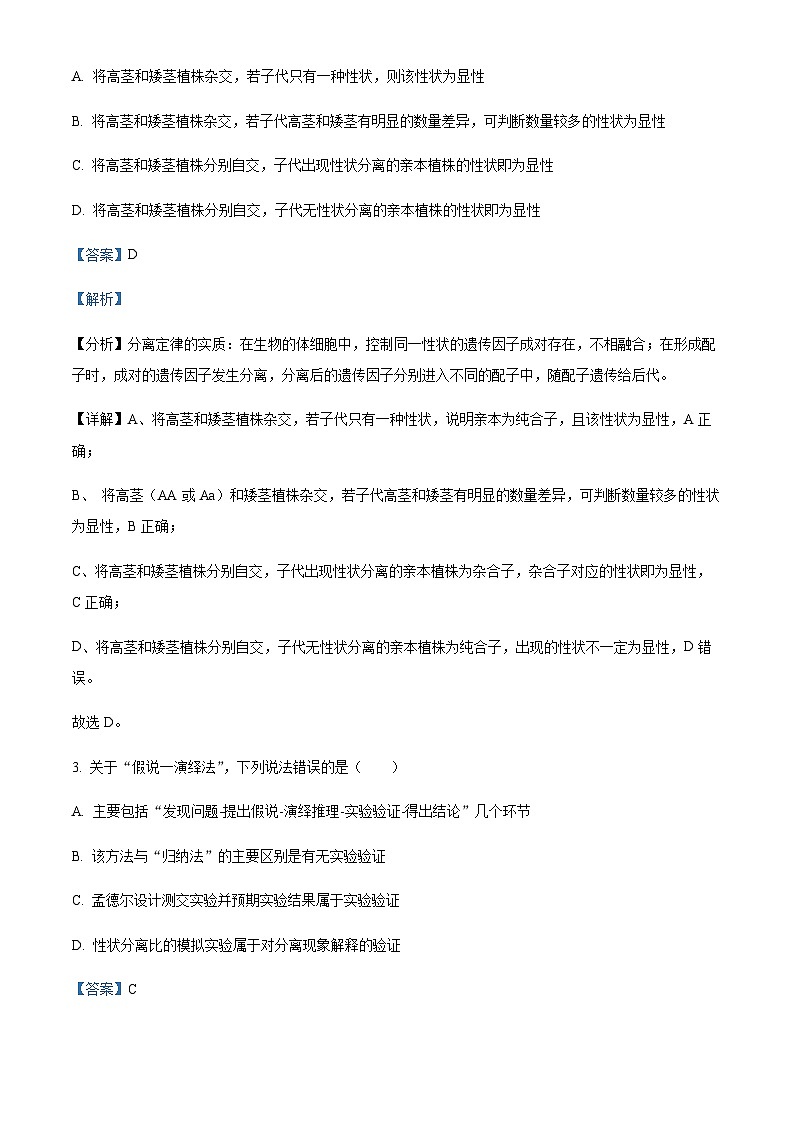 A. 将高茎和矮茎植株杂交，若子代只有一种性状，则该性状为显性

B. 将高茎和矮茎植株杂交，若子代高茎和矮茎有明显的数量差异，可判断数量较多的性状为显性

C. 将高茎和矮茎植株分别自交，子代出现性状分离的亲本植株的性状即为显性

D. 将高茎和矮茎植株分别自交，子代无性状分离的亲本植株的性状即为显性

【答案】D

【解析】

【分析】分离定律的实质：在生物的体细胞中，控制同一性状的遗传因子成对存在，不相融合；在形成配子时，成对的遗传因子发生分离，分离后的遗传因子分别进入不同的配子中，随配子遗传给后代。

【详解】A、将高茎和矮茎植株杂交，若子代只有一种性状，说明亲本为纯合子，且该性状为显性，A 正确；

B、 将高茎（AA 或 Aa）和矮茎植株杂交，若子代高茎和矮茎有明显的数量差异，可判断数量较多的性状为显性，B 正确；

C、将高茎和矮茎植株分别自交，子代出现性状分离的亲本植株为杂合子，杂合子对应的性状即为显性，C 正确；

D、将高茎和矮茎植株分别自交，子代无性状分离的亲本植株为纯合子，出现的性状不一定为显性，D 错误。

故选 D。

3. 关于“假说—演绎法”，下列说法错误的是（　　）

A. 主要包括“发现问题-提出假说-演绎推理-实验验证-得出结论”几个环节

B. 该方法与“归纳法”的主要区别是有无实验验证

C. 孟德尔设计测交实验并预期实验结果属于实验验证

D. 性状分离比的模拟实验属于对分离现象解释的验证

【答案】C